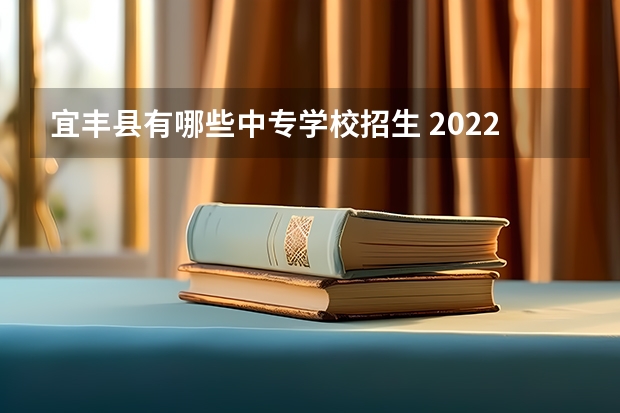 宜丰县有哪些中专学校招生 2022